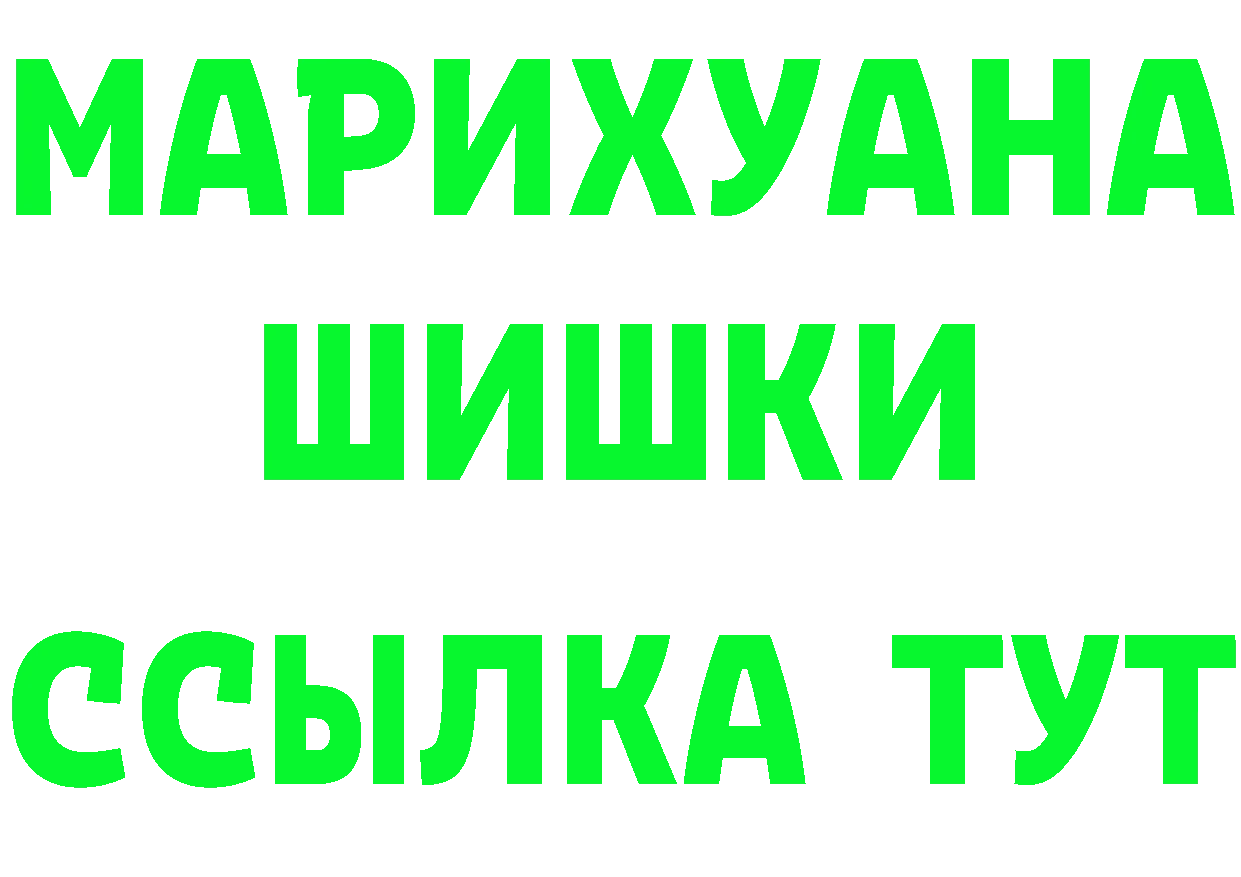 МАРИХУАНА
ШИШКИ
ССЫЛКА ТУТ